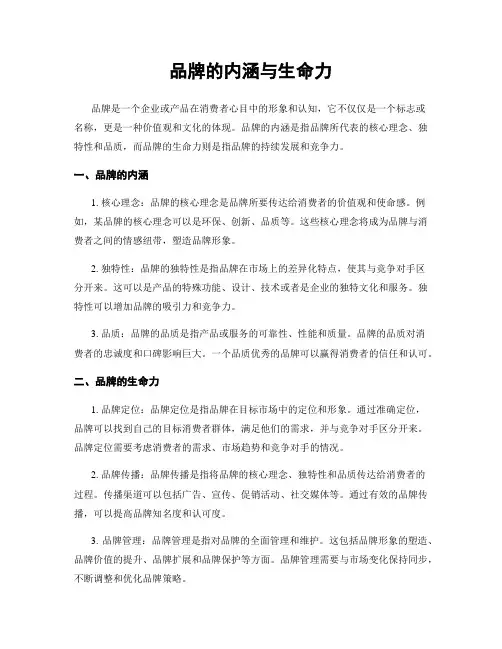 品牌的内涵与生命力

品牌是一个企业或产品在消费者心目中的形象和认知，它不仅仅是一个标志或名称，更是一种价值观和文化的体现。品牌的内涵是指品牌所代表的核心理念、独特性和品质，而品牌的生命力则是指品牌的持续发展和竞争力。

一、品牌的内涵

1. 核心理念：品牌的核心理念是品牌所要传达给消费者的价值观和使命感。例如，某品牌的核心理念可以是环保、创新、品质等。这些核心理念将成为品牌与消费者之间的情感纽带，塑造品牌形象。

2. 独特性：品牌的独特性是指品牌在市场上的差异化特点，使其与竞争对手区分开来。这可以是产品的特殊功能、设计、技术或者是企业的独特文化和服务。独特性可以增加品牌的吸引力和竞争力。

3. 品质：品牌的品质是指产品或服务的可靠性、性能和质量。品牌的品质对消费者的忠诚度和口碑影响巨大。一个品质优秀的品牌可以赢得消费者的信任和认可。

二、品牌的生命力

1. 品牌定位：品牌定位是指品牌在目标市场中的定位和形象。通过准确定位，品牌可以找到自己的目标消费者群体，满足他们的需求，并与竞争对手区分开来。品牌定位需要考虑消费者的需求、市场趋势和竞争对手的情况。

2. 品牌传播：品牌传播是指将品牌的核心理念、独特性和品质传达给消费者的过程。传播渠道可以包括广告、宣传、促销活动、社交媒体等。通过有效的品牌传播，可以提高品牌知名度和认可度。

3. 品牌管理：品牌管理是指对品牌的全面管理和维护。这包括品牌形象的塑造、品牌价值的提升、品牌扩展和品牌保护等方面。品牌管理需要与市场变化保持同步，不断调整和优化品牌策略。